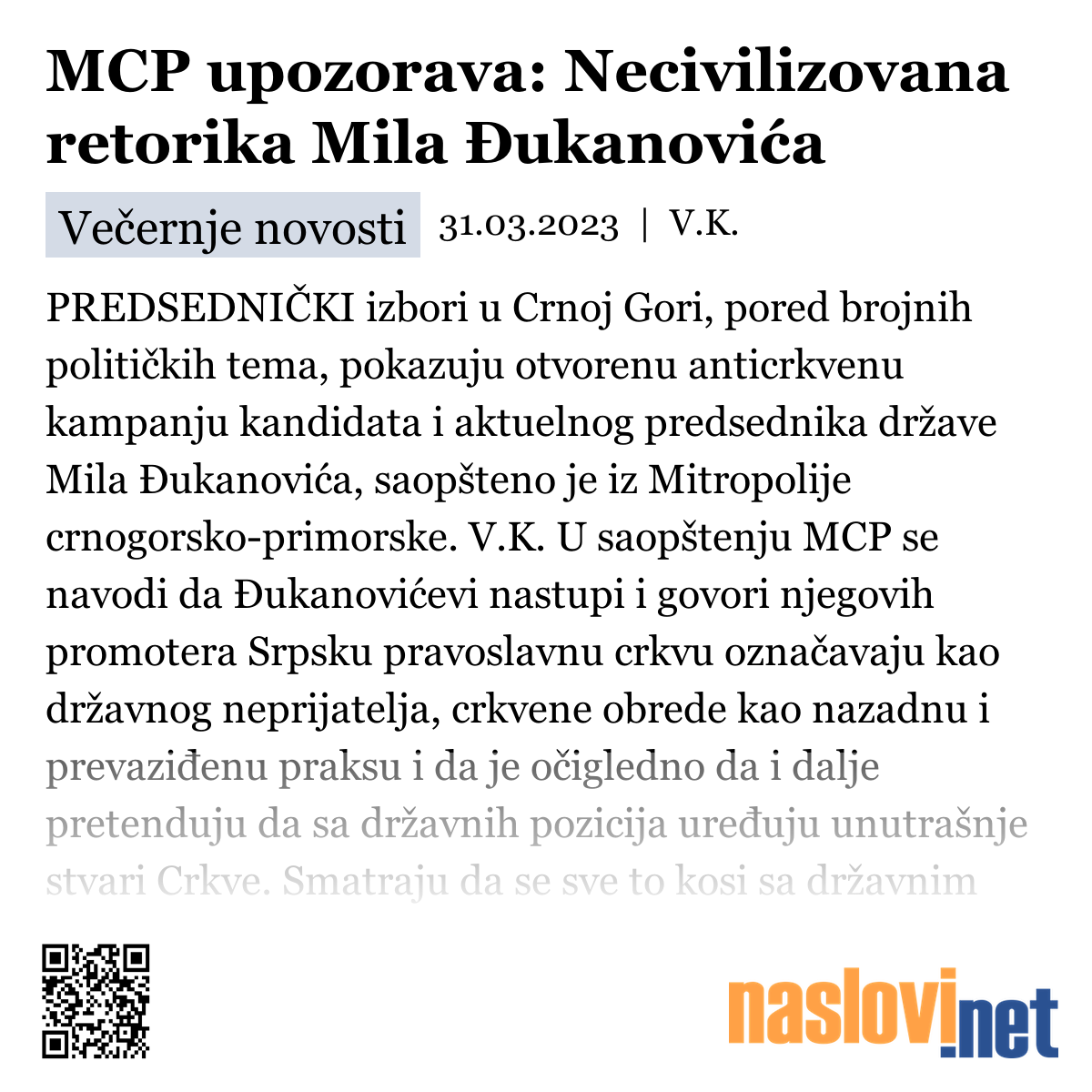 MCP upozorava: Necivilizovana retorika Mila Đukanovića

Večernje novosti 31.03.2023 | V.K.

PREDSEDNIČKI izbori u Crnoj Gori, pored brojnih političkih tema, pokazuju otvorenu anticrkvenu kampanju kandidata i aktuelnog predsednika države Mila Đukanovića, saopšteno je iz Mitropolije crnogorsko-primorske. V.K. U saopštenju MCP se navodi da Đukanovićevi nastupi i govori njegovih promotera Srpsku pravoslavnu crkvu označavaju kao državnog neprijatelja, crkvene obrede kao nazadnu i prevaziđenu praksu i da je očigledno da i dalje pretenduju da sa državnih pozicija uređuju unutrašnje stvari Crkve. Smatraju da se sve to kosi sa državnim

naslovi.net